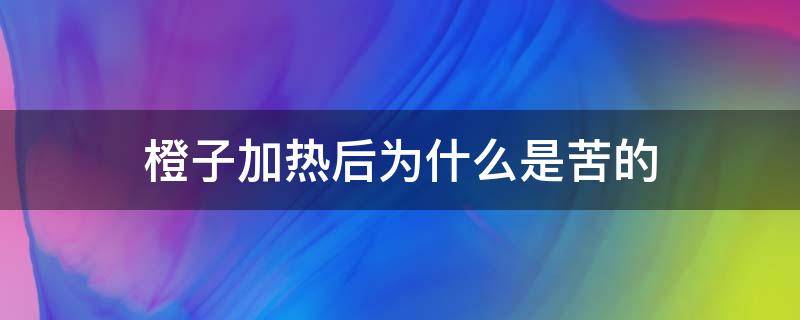 橙子加热后为什么是苦的